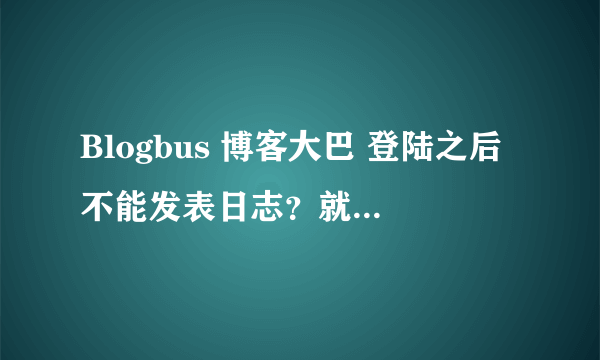 Blogbus 博客大巴 登陆之后不能发表日志？就...